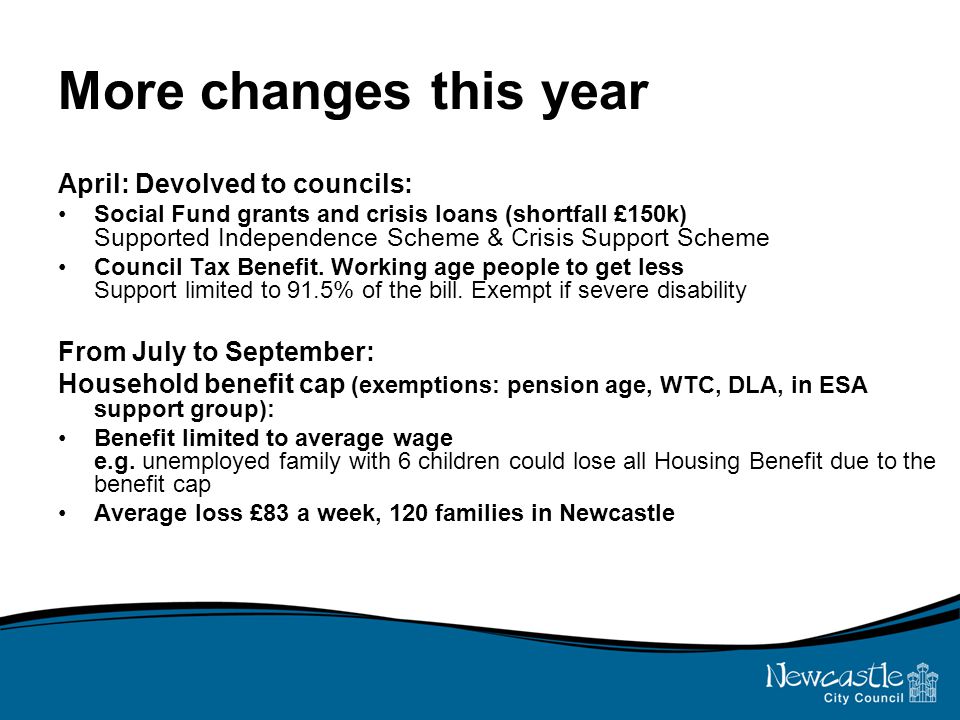 More changes this year

April: Devolved to councils:

• Social Fund grants and crisis loans (shortfall £150k)
Supported Independence Scheme & Crisis Support Scheme

• Council Tax Benefit. Working age people to get less
Support limited to 91.5% of the bill. Exempt if severe disability

From July to September:

Household benefit cap (exemptions: pension age, WTC, DLA, in ESA support group):

• Benefit limited to average wage
e.g. unemployed family with 6 children could lose all Housing Benefit due to the benefit cap

• Average loss £83 a week, 120 families in Newcastle

Newcastle
City Council